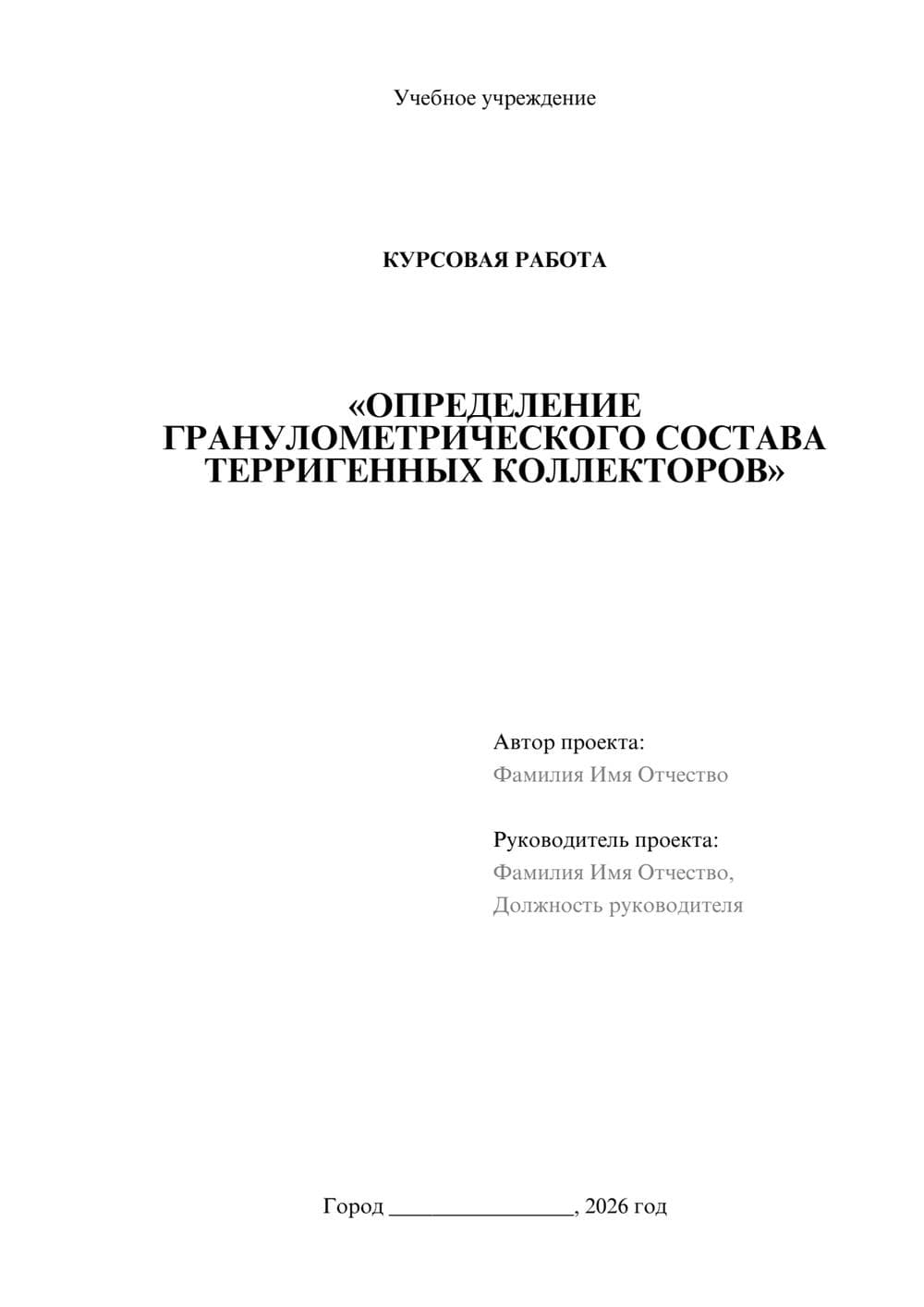 Учебное учреждение

КУРСОВАЯ РАБОТА

«ОПРЕДЕЛЕНИЕ ГРАНУЛОМЕТРИЧЕСКОГО СОСТАВА ТЕРРИГЕННЫХ КОЛЛЕКТОРОВ»

Автор проекта:
Фамилия Имя Отчество

Руководитель проекта:
Фамилия Имя Отчество,
Должность руководителя

Город ________________, 2026 год